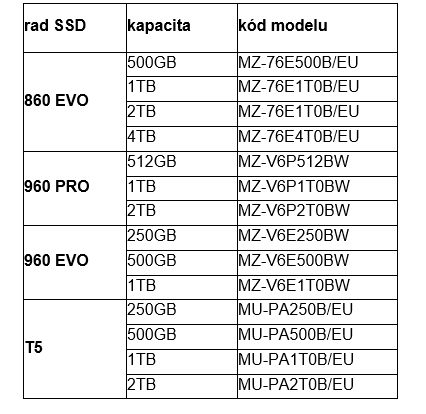 | rad SSD | kapacita | kód modelu |
|---|---|---|
| 860 EVO | 500GB | MZ-76E500B/EU |
| | 1TB | MZ-76E1T0B/EU |
| | 2TB | MZ-76E1T0B/EU |
| | 4TB | MZ-76E4T0B/EU |
| 960 PRO | 512GB | MZ-V6P512BW |
| | 1TB | MZ-V6P1T0BW |
| | 2TB | MZ-V6P2T0BW |
| 960 EVO | 250GB | MZ-V6E250BW |
| | 500GB | MZ-V6E500BW |
| | 1TB | MZ-V6E1T0BW |
| T5 | 250GB | MU-PA250B/EU |
| | 500GB | MU-PA500B/EU |
| | 1TB | MU-PA1T0B/EU |
| | 2TB | MU-PA2T0B/EU |